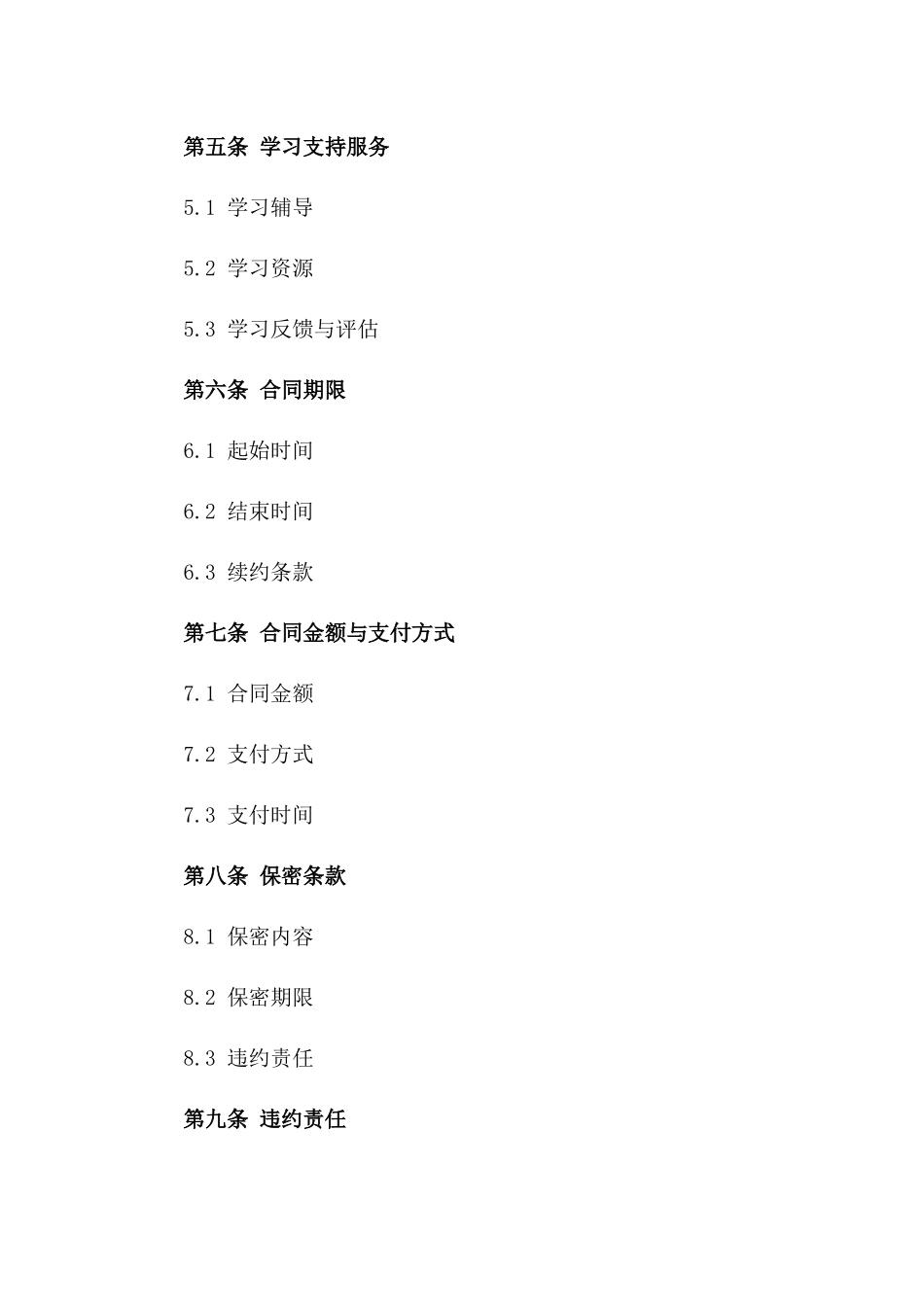 第五条 学习支持服务

5.1 学习辅导

5.2 学习资源

5.3 学习反馈与评估

第六条 合同期限

6.1 起始时间

6.2 结束时间

6.3 续约条款

第七条 合同金额与支付方式

7.1 合同金额

7.2 支付方式

7.3 支付时间

第八条 保密条款

8.1 保密内容

8.2 保密期限

8.3 违约责任

第九条 违约责任